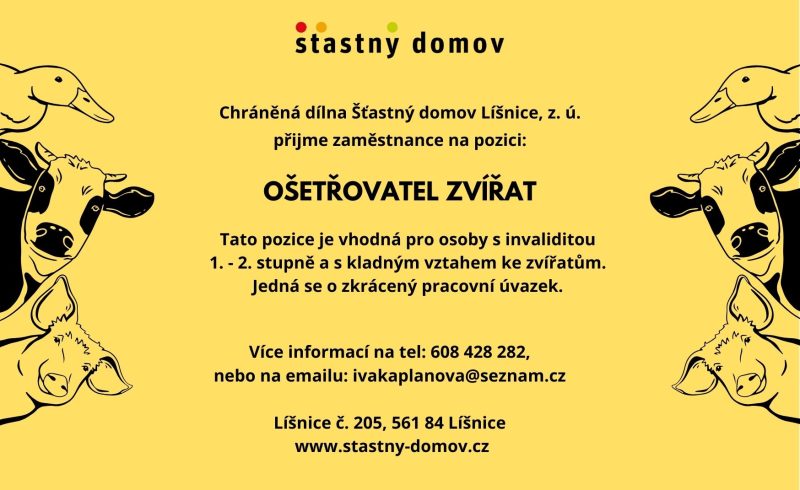 stastny domov

Chráněná dílna Šťastný domov Líšnice, z. ú.
přijme zaměstnance na pozici:

OŠETŘOVATEL ZVÍŘAT

Tato pozice je vhodná pro osoby s invaliditou 1. - 2. stupně a s kladným vztahem ke zvířatům. Jedná se o zkrácený pracovní úvazek.

Více informací na tel: 608 428 282,
nebo na emailu: ivakaplanova@seznam.cz

Líšnice č. 205, 561 84 Líšnice
www.stastny-domov.cz